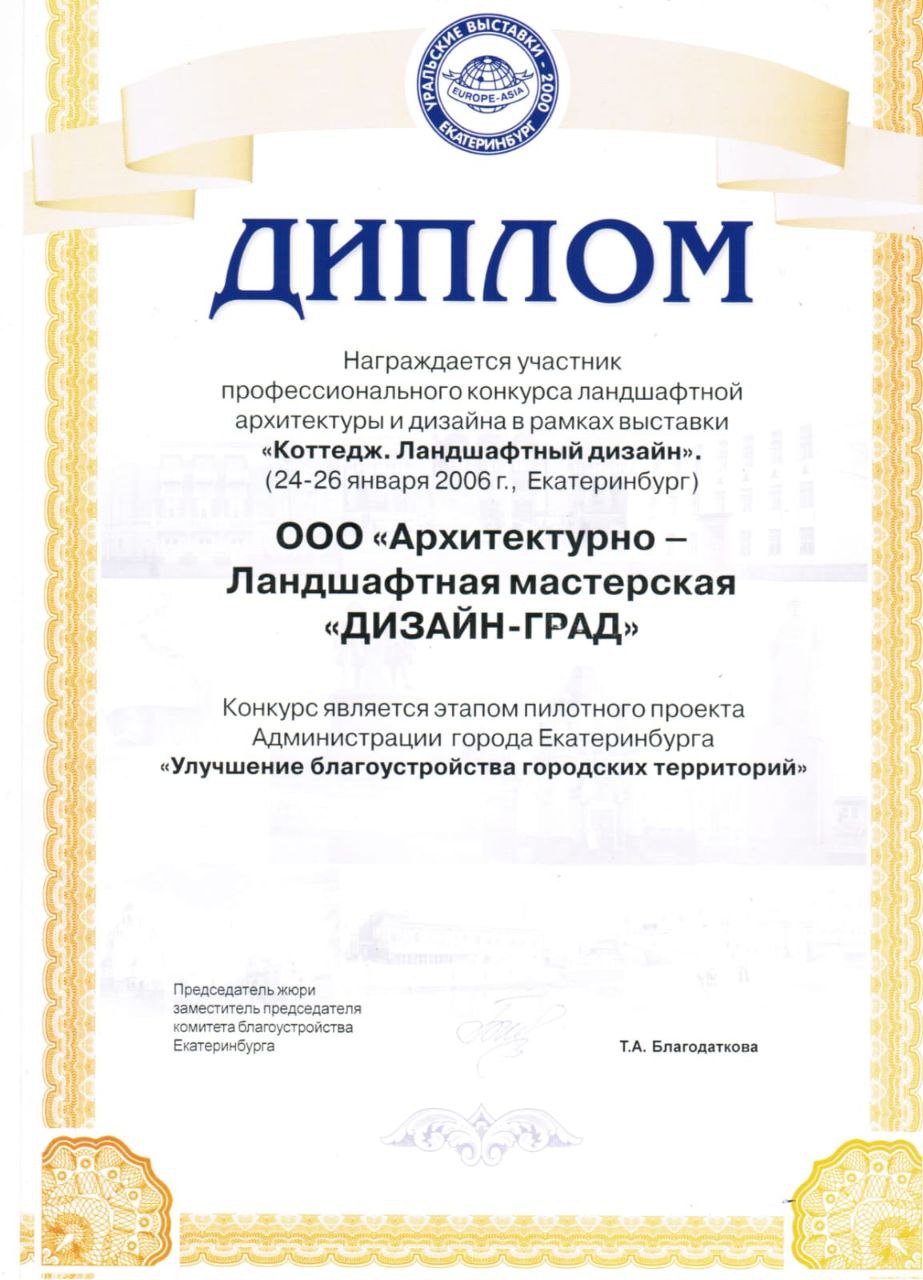 УРАЛЬСКИЕ ВЫСТАВКИ - 2000
EUROPE-ASIA
ЕКАТЕРИНБУРГ

ДИПЛОМ

Награждается участник профессионального конкурса ландшафтной архитектуры и дизайна в рамках выставки «Коттедж. Ландшафтный дизайн». (24-26 января 2006 г., Екатеринбург)

ООО «Архитектурно – Ландшафтная мастерская «ДИЗАЙН-ГРАД»

Конкурс является этапом пилотного проекта Администрации города Екатеринбурга «Улучшение благоустройства городских территорий»

Председатель жюри
заместитель председателя
комитета благоустройства
Екатеринбурга

Т.А. Благодаткова